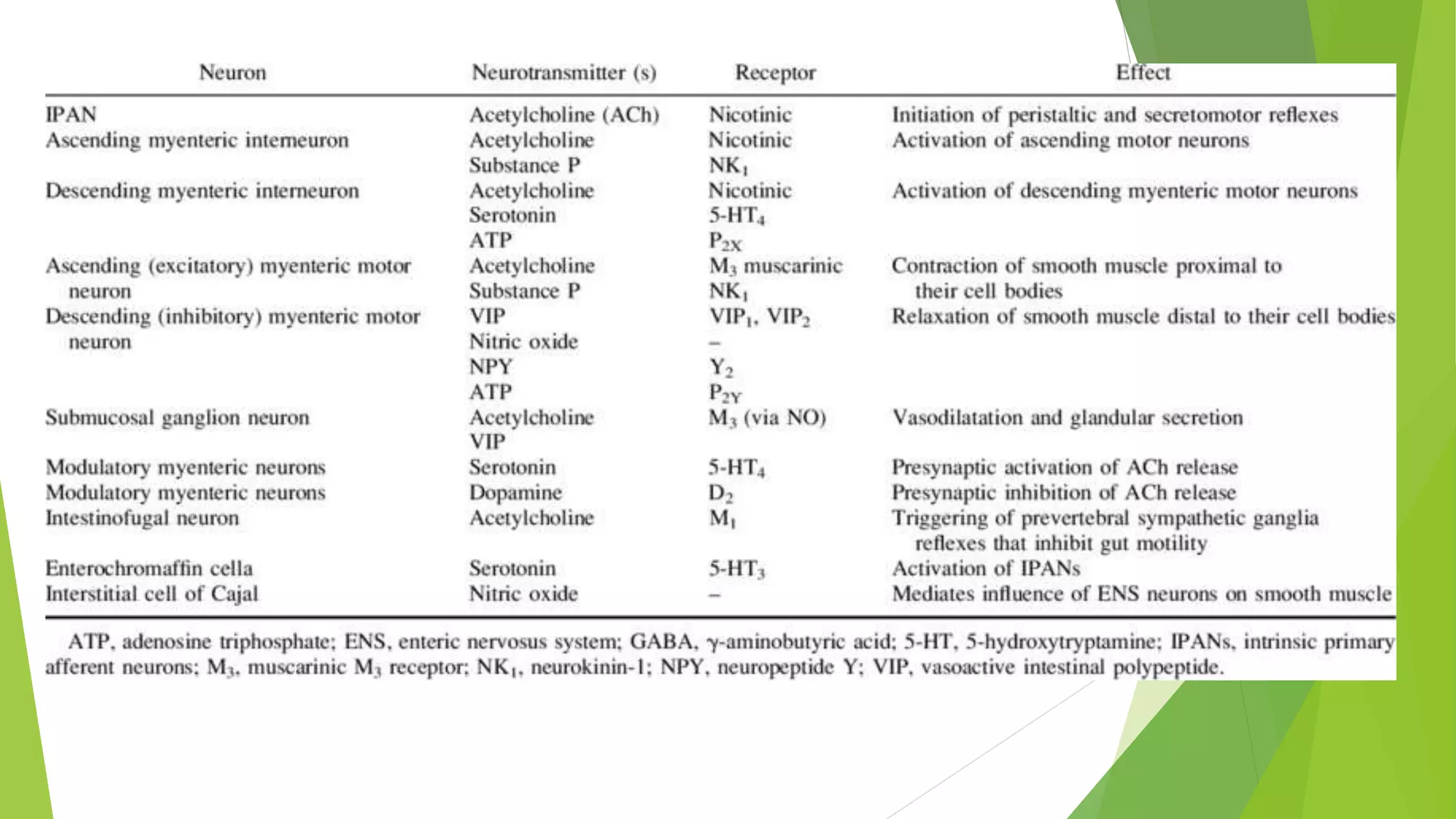 | Neuron | Neurotransmitter (s) | Receptor | Effect |
|---|---|---|---|
| IPAN | Acetylcholine (ACh) | Nicotinic | Initiation of peristaltic and secretomotor reflexes |
| Ascending myenteric interneuron | Acetylcholine | Nicotinic | Activation of ascending motor neurons |
| | Substance P | $NK_1$ | |
| Descending myenteric interneuron | Acetylcholine | Nicotinic | Activation of descending myenteric motor neurons |
| | Serotonin | $5\text{-}HT_4$ | |
| | ATP | $P_{2X}$ | |
| Ascending (excitatory) myenteric motor neuron | Acetylcholine | $M_3$ muscarinic | Contraction of smooth muscle proximal to their cell bodies |
| | Substance P | $NK_1$ | |
| Descending (inhibitory) myenteric motor neuron | VIP | $VIP_1$, $VIP_2$ | Relaxation of smooth muscle distal to their cell bodies |
| | Nitric oxide | – | |
| | NPY | $Y_2$ | |
| | ATP | $P_{2Y}$ | |
| Submucosal ganglion neuron | Acetylcholine | $M_3$ (via NO) | Vasodilatation and glandular secretion |
| | VIP | | |
| Modulatory myenteric neurons | Serotonin | $5\text{-}HT_4$ | Presynaptic activation of ACh release |
| Modulatory myenteric neurons | Dopamine | $D_2$ | Presynaptic inhibition of ACh release |
| Intestinofugal neuron | Acetylcholine | $M_1$ | Triggering of prevertebral sympathetic ganglia reflexes that inhibit gut motility |
| Enterochromaffin cella | Serotonin | $5\text{-}HT_3$ | Activation of IPANs |
| Interstitial cell of Cajal | Nitric oxide | – | Mediates influence of ENS neurons on smooth muscle |

ATP, adenosine triphosphate; ENS, enteric nervosus system; GABA, γ-aminobutyric acid; 5-HT, 5-hydroxytryptamine; IPANs, intrinsic primary afferent neurons; $M_3$, muscarinic $M_3$ receptor; $NK_1$, neurokinin-1; NPY, neuropeptide Y; VIP, vasoactive intestinal polypeptide.